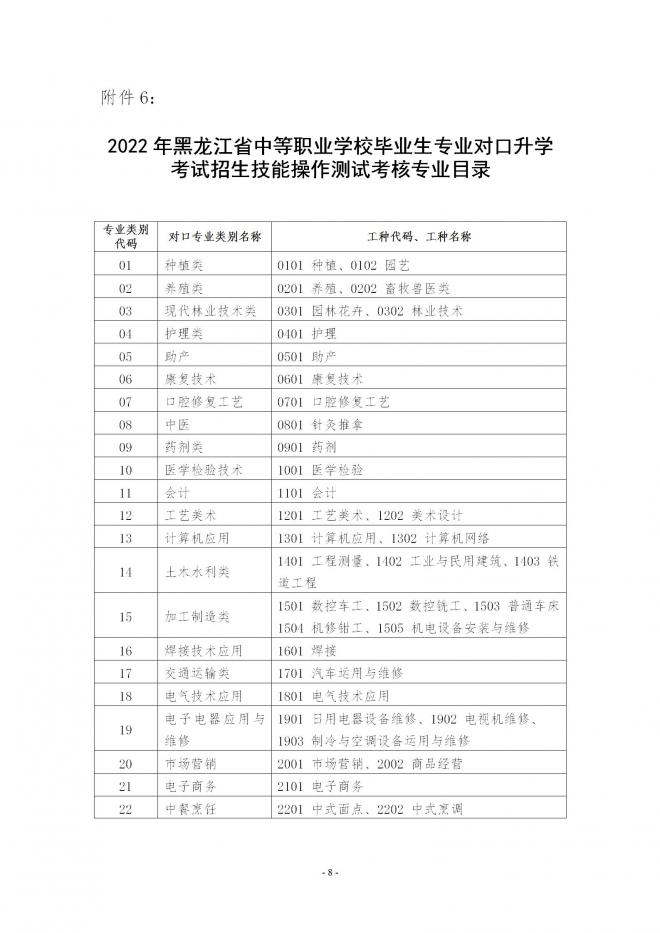 附件 6：

2022 年黑龙江省中等职业学校毕业生专业对口升学考试招生技能操作测试考核专业目录

| 专业类别代码 | 对口专业类别名称 | 工种代码、工种名称 |
|---|---|---|
| 01 | 种植类 | 0101 种植、0102 园艺 |
| 02 | 养殖类 | 0201 养殖、0202 畜牧兽医类 |
| 03 | 现代林业技术类 | 0301 园林花卉、0302 林业技术 |
| 04 | 护理类 | 0401 护理 |
| 05 | 助产 | 0501 助产 |
| 06 | 康复技术 | 0601 康复技术 |
| 07 | 口腔修复工艺 | 0701 口腔修复工艺 |
| 08 | 中医 | 0801 针灸推拿 |
| 09 | 药剂类 | 0901 药剂 |
| 10 | 医学检验技术 | 1001 医学检验 |
| 11 | 会计 | 1101 会计 |
| 12 | 工艺美术 | 1201 工艺美术、1202 美术设计 |
| 13 | 计算机应用 | 1301 计算机应用、1302 计算机网络 |
| 14 | 土木水利类 | 1401 工程测量、1402 工业与民用建筑、1403 铁道工程 |
| 15 | 加工制造类 | 1501 数控车工、1502 数控铣工、1503 普通车床 1504 机修钳工、1505 机电设备安装与维修 |
| 16 | 焊接技术应用 | 1601 焊接 |
| 17 | 交通运输类 | 1701 汽车运用与维修 |
| 18 | 电气技术应用 | 1801 电气技术应用 |
| 19 | 电子电器应用与维修 | 1901 日用电器设备维修、1902 电视机维修、1903 制冷与空调设备运用与维修 |
| 20 | 市场营销 | 2001 市场营销、2002 商品经营 |
| 21 | 电子商务 | 2101 电子商务 |
| 22 | 中餐烹饪 | 2201 中式面点、2202 中式烹调 |

- 8 -